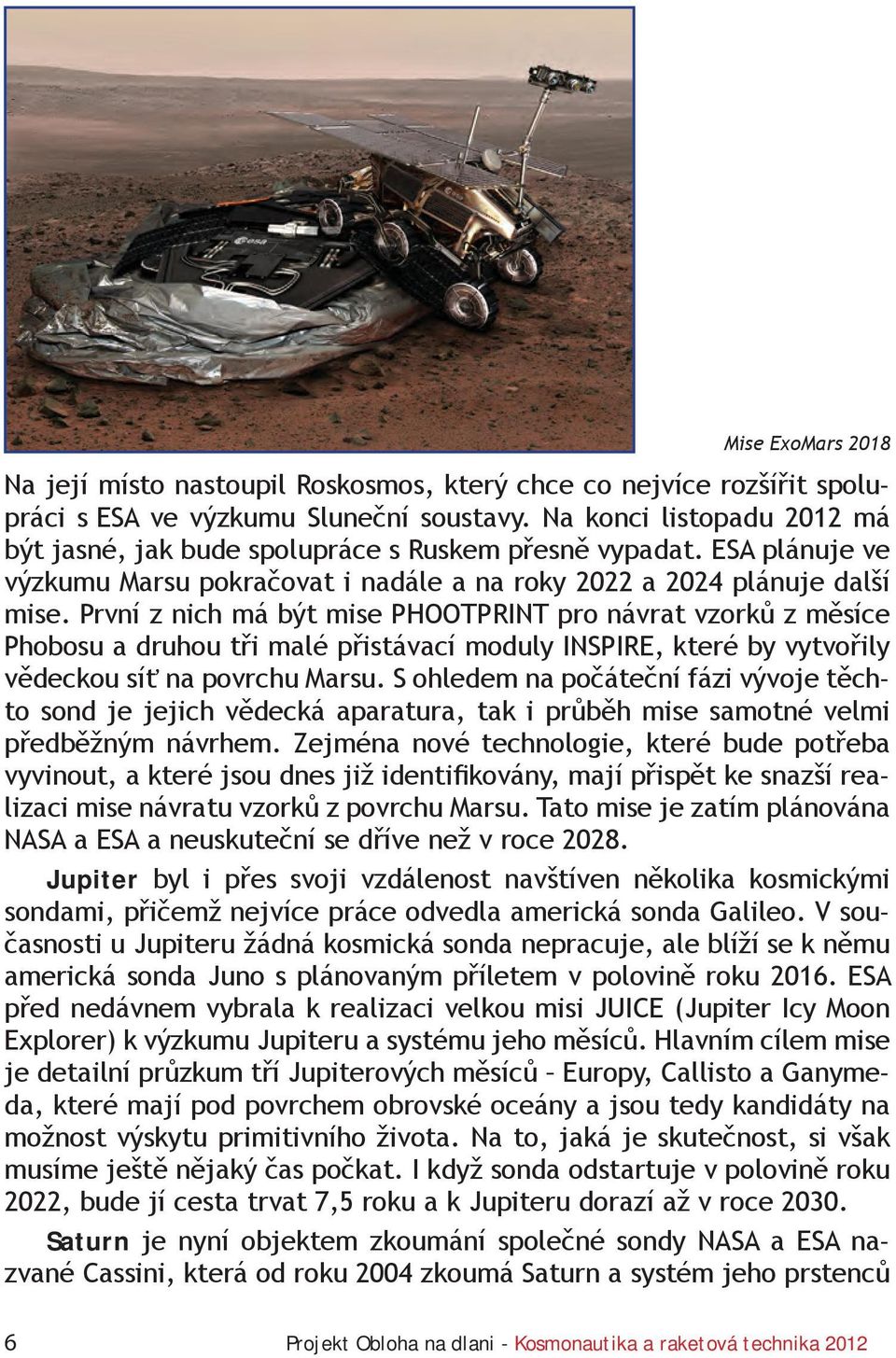 esa

Mise ExoMars 2018

Na její místo nastoupil Roskosmos, který chce co nejvíce rozšířit spolupráci s ESA ve výzkumu Sluneční soustavy. Na konci listopadu 2012 má být jasné, jak bude spolupráce s Ruskem přesně vypadat. ESA plánuje ve výzkumu Marsu pokračovat i nadále a na roky 2022 a 2024 plánuje další mise. První z nich má být mise PHOOTPRINT pro návrat vzorků z měsíce Phobosu a druhou tři malé přistávací moduly INSPIRE, které by vytvořily vědeckou síť na povrchu Marsu. S ohledem na počáteční fázi vývoje těchto sond je jejich vědecká aparatura, tak i průběh mise samotné velmi předběžným návrhem. Zejména nové technologie, které bude potřeba vyvinout, a které jsou dnes již identifikovány, mají přispět ke snazší realizaci mise návratu vzorků z povrchu Marsu. Tato mise je zatím plánována NASA a ESA a neuskuteční se dříve než v roce 2028.

Jupiter byl i přes svoji vzdálenost navštíven několika kosmickými sondami, přičemž nejvíce práce odvedla americká sonda Galileo. V současnosti u Jupiteru žádná kosmická sonda nepracuje, ale blíží se k němu americká sonda Juno s plánovaným příletem v polovině roku 2016. ESA před nedávnem vybrala k realizaci velkou misi JUICE (Jupiter Icy Moon Explorer) k výzkumu Jupiteru a systému jeho měsíců. Hlavním cílem mise je detailní průzkum tří Jupiterových měsíců – Europy, Callisto a Ganymeda, které mají pod povrchem obrovské oceány a jsou tedy kandidáty na možnost výskytu primitivního života. Na to, jaká je skutečnost, si však musíme ještě nějaký čas počkat. I když sonda odstartuje v polovině roku 2022, bude jí cesta trvat 7,5 roku a k Jupiteru dorazí až v roce 2030.

Saturn je nyní objektem zkoumání společné sondy NASA a ESA nazvané Cassini, která od roku 2004 zkoumá Saturn a systém jeho prstenců

6 Projekt Obloha na dlani - Kosmonautika a raketová technika 2012